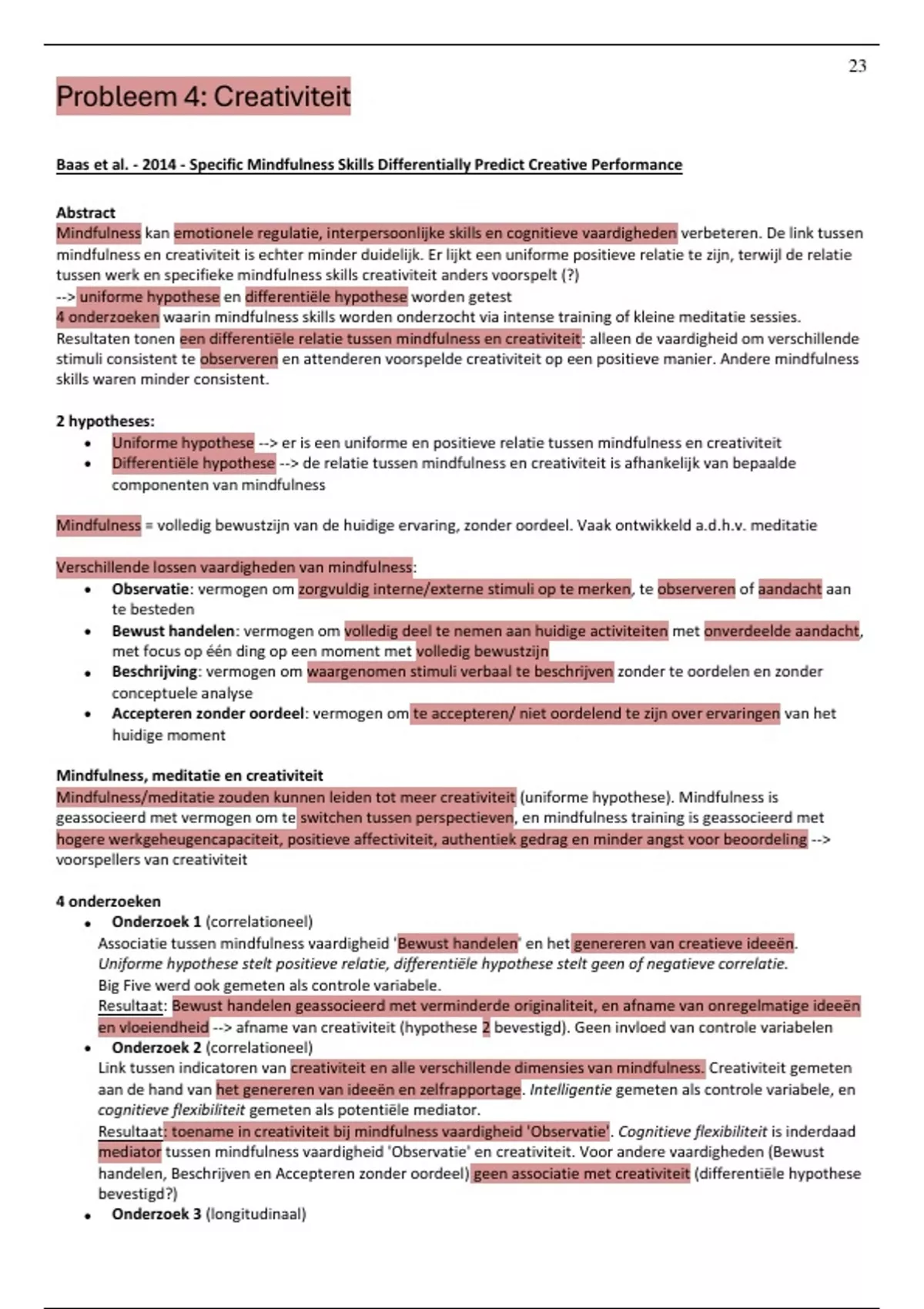 23

Probleem 4: Creativiteit

Baas et al. - 2014 - Specific Mindfulness Skills Differentially Predict Creative Performance

Abstract
Mindfulness kan emotionele regulatie, interpersoonlijke skills en cognitieve vaardigheden verbeteren. De link tussen mindfulness en creativiteit is echter minder duidelijk. Er lijkt een uniforme positieve relatie te zijn, terwijl de relatie tussen werk en specifieke mindfulness skills creativiteit anders voorspelt (?)
--> uniforme hypothese en differentiële hypothese worden getest
4 onderzoeken waarin mindfulness skills worden onderzocht via intense training of kleine meditatie sessies.
Resultaten tonen een differentiële relatie tussen mindfulness en creativiteit: alleen de vaardigheid om verschillende stimuli consistent te observeren en attenderen voorspelde creativiteit op een positieve manier. Andere mindfulness skills waren minder consistent.

2 hypotheses:
• Uniforme hypothese --> er is een uniforme en positieve relatie tussen mindfulness en creativiteit
• Differentiële hypothese --> de relatie tussen mindfulness en creativiteit is afhankelijk van bepaalde componenten van mindfulness

Mindfulness = volledig bewustzijn van de huidige ervaring, zonder oordeel. Vaak ontwikkeld a.d.h.v. meditatie

Verschillende lossen vaardigheden van mindfulness:
• Observatie: vermogen om zorgvuldig interne/externe stimuli op te merken, te observeren of aandacht aan te besteden
• Bewust handelen: vermogen om volledig deel te nemen aan huidige activiteiten met onverdeelde aandacht, met focus op één ding op een moment met volledig bewustzijn
• Beschrijving: vermogen om waargenomen stimuli verbaal te beschrijven zonder te oordelen en zonder conceptuele analyse
• Accepteren zonder oordeel: vermogen om te accepteren/ niet oordelend te zijn over ervaringen van het huidige moment

Mindfulness, meditatie en creativiteit
Mindfulness/meditatie zouden kunnen leiden tot meer creativiteit (uniforme hypothese). Mindfulness is geassocieerd met vermogen om te switchen tussen perspectieven, en mindfulness training is geassocieerd met hogere werkgeheugencapaciteit, positieve affectiviteit, authentiek gedrag en minder angst voor beoordeling --> voorspellers van creativiteit

4 onderzoeken
• Onderzoek 1 (correlationeel)
Associatie tussen mindfulness vaardigheid 'Bewust handelen' en het genereren van creatieve ideeën.
Uniforme hypothese stelt positieve relatie, differentiële hypothese stelt geen of negatieve correlatie.
Big Five werd ook gemeten als controle variabele.
Resultaat: Bewust handelen geassocieerd met verminderde originaliteit, en afname van onregelmatige ideeën en vloeiendheid --> afname van creativiteit (hypothese 2 bevestigd). Geen invloed van controle variabelen
• Onderzoek 2 (correlationeel)
Link tussen indicatoren van creativiteit en alle verschillende dimensies van mindfulness. Creativiteit gemeten aan de hand van het genereren van ideeën en zelfrapportage. Intelligentie gemeten als controle variabele, en cognitieve flexibiliteit gemeten als potentiële mediator.
Resultaat: toename in creativiteit bij mindfulness vaardigheid 'Observatie'. Cognitieve flexibiliteit is inderdaad mediator tussen mindfulness vaardigheid 'Observatie' en creativiteit. Voor andere vaardigheden (Bewust handelen, Beschrijven en Accepteren zonder oordeel) geen associatie met creativiteit (differentiële hypothese bevestigd?)
• Onderzoek 3 (longitudinaal)